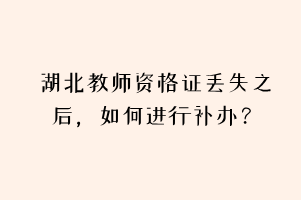 湖北教师资格证丢失之后，如何进行补办？